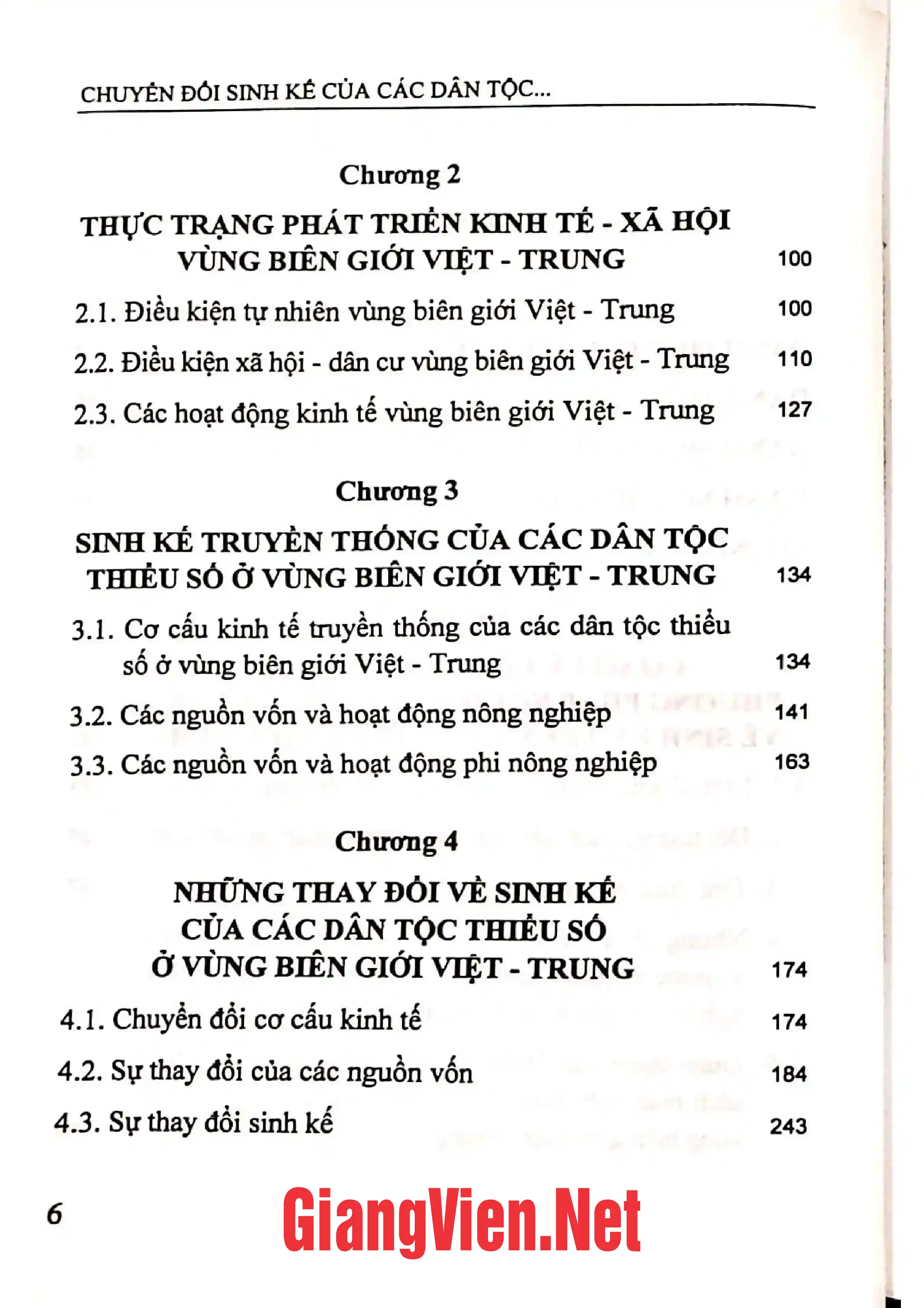 CHUYỂN ĐỔI SINH KẾ CỦA CÁC DÂN TỘC...

Chương 2

THỰC TRẠNG PHÁT TRIỂN KINH TẾ - XÃ HỘI VÙNG BIÊN GIỚI VIỆT - TRUNG 100

2.1. Điều kiện tự nhiên vùng biên giới Việt - Trung 100

2.2. Điều kiện xã hội - dân cư vùng biên giới Việt - Trung 110

2.3. Các hoạt động kinh tế vùng biên giới Việt - Trung 127

Chương 3

SINH KẾ TRUYỀN THỐNG CỦA CÁC DÂN TỘC THIỂU SỐ Ở VÙNG BIÊN GIỚI VIỆT - TRUNG 134

3.1. Cơ cấu kinh tế truyền thống của các dân tộc thiểu số ở vùng biên giới Việt - Trung 134

3.2. Các nguồn vốn và hoạt động nông nghiệp 141

3.3. Các nguồn vốn và hoạt động phi nông nghiệp 163

Chương 4

NHỮNG THAY ĐỔI VỀ SINH KẾ CỦA CÁC DÂN TỘC THIỂU SỐ Ở VÙNG BIÊN GIỚI VIỆT - TRUNG 174

4.1. Chuyển đổi cơ cấu kinh tế 174

4.2. Sự thay đổi của các nguồn vốn 184

4.3. Sự thay đổi sinh kế 243

6

GiangVien.Net